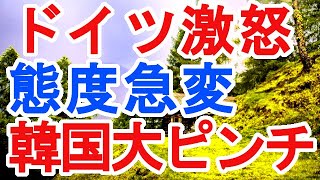 ドイツ激怒
態度急変
韓国大ピンチ